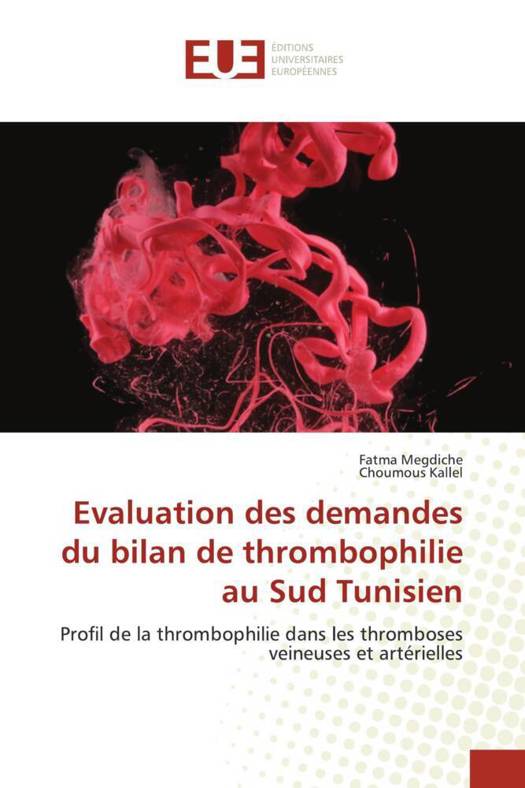 EUE ÉDITIONS UNIVERSITAIRES EUROPÉENNES

Fatma Megdiche
Choumous Kallel

Evaluation des demandes du bilan de thrombophilie au Sud Tunisien

Profil de la thrombophilie dans les thromboses veineuses et artérielles